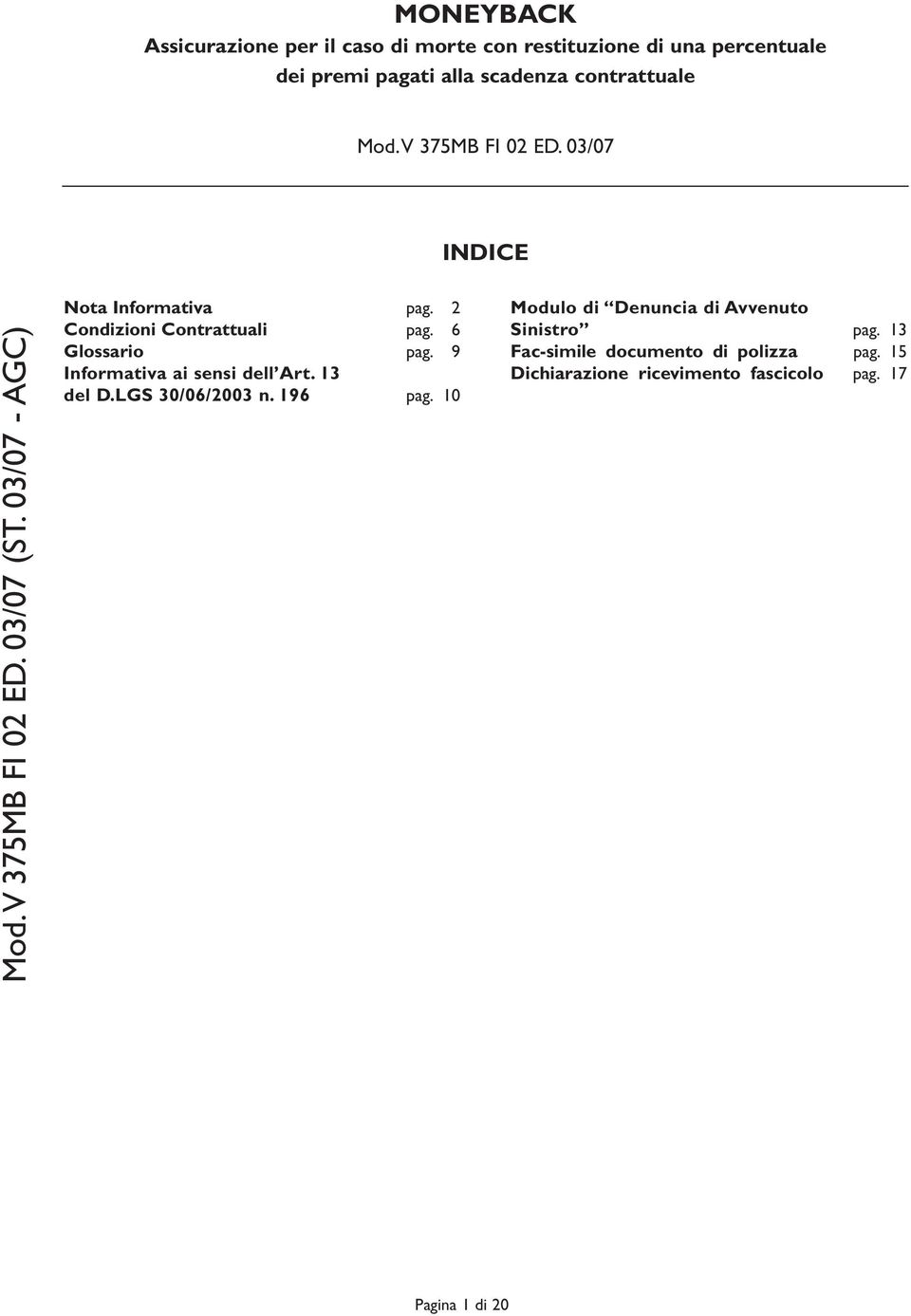 MONEYBACK

Assicurazione per il caso di morte con restituzione di una percentuale dei premi pagati alla scadenza contrattuale

Mod. V 375MB FI 02 ED. 03/07

INDICE

Nota Informativa pag. 2
Condizioni Contrattuali pag. 6
Glossario pag. 9
Informativa ai sensi dell'Art. 13 del D.LGS 30/06/2003 n. 196 pag. 10

Modulo di "Denuncia di Avvenuto Sinistro" pag. 13
Fac-simile documento di polizza pag. 15
Dichiarazione ricevimento fascicolo pag. 17

Mod. V 375MB FI 02 ED. 03/07 (ST. 03/07 - AGC)

Pagina 1 di 20